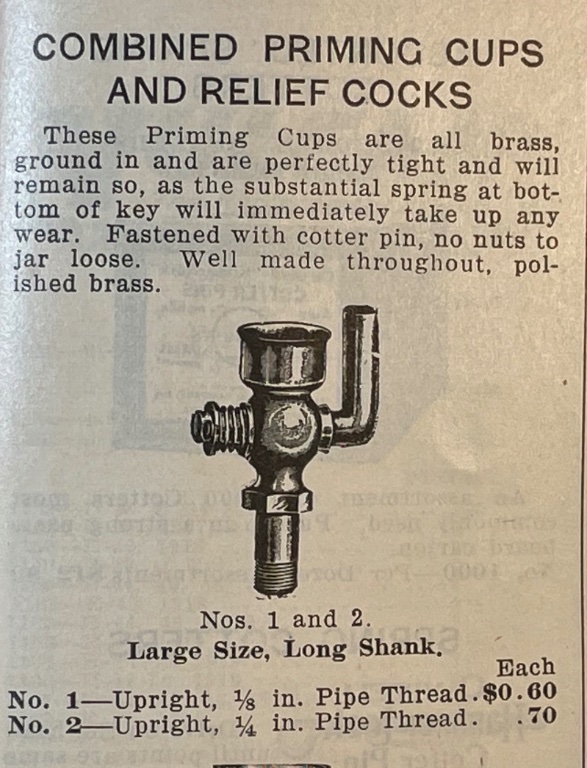 COMBINED PRIMING CUPS AND RELIEF COCKS

These Priming Cups are all brass, ground in and are perfectly tight and will remain so, as the substantial spring at bottom of key will immediately take up any wear. Fastened with cotter pin, no nuts to jar loose. Well made throughout, polished brass.

Nos. 1 and 2.
Large Size, Long Shank.

Each
No. 1—Upright, ⅛ in. Pipe Thread. $0.60
No. 2—Upright, ¼ in. Pipe Thread. .70